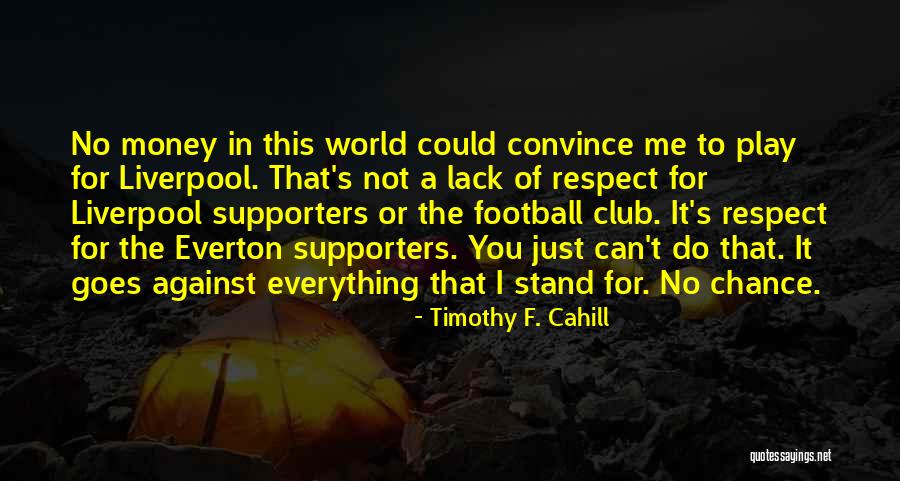 No money in this world could convince me to play for Liverpool. That's not a lack of respect for Liverpool supporters or the football club. It's respect for the Everton supporters. You just can't do that. It goes against everything that I stand for. No chance.

- Timothy F. Cahill

quotessayings.net